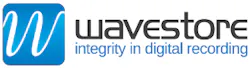 W
wavestore
integrity in digital recording